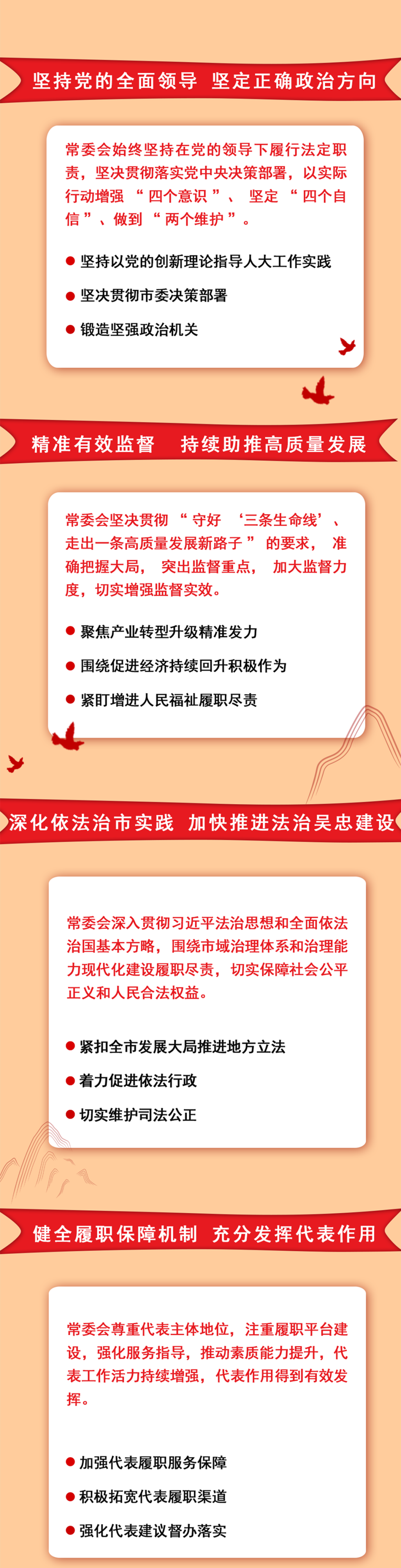 坚持党的全面领导 坚定正确政治方向

常委会始终坚持在党的领导下履行法定职责，坚决贯彻落实党中央决策部署，以实际行动增强“四个意识”、坚定“四个自信”、做到“两个维护”。

● 坚持以党的创新理论指导人大工作实践
● 坚决贯彻市委决策部署
● 锻造坚强政治机关

精准有效监督 持续助推高质量发展

常委会坚决贯彻“守好‘三条生命线’、走出一条高质量发展新路子”的要求，准确把握大局，突出监督重点，加大监督力度，切实增强监督实效。

● 聚焦产业转型升级精准发力
● 围绕促进经济持续回升积极作为
● 紧盯增进人民福祉履职尽责

深化依法治市实践 加快推进法治吴忠建设

常委会深入贯彻习近平法治思想和全面依法治国基本方略，围绕市域治理体系和治理能力现代化建设履职尽责，切实保障社会公平正义和人民合法权益。

● 紧扣全市发展大局推进地方立法
● 着力促进依法行政
● 切实维护司法公正

健全履职保障机制 充分发挥代表作用

常委会尊重代表主体地位，注重履职平台建设，强化服务指导，推动素质能力提升，代表工作活力持续增强，代表作用得到有效发挥。

● 加强代表履职服务保障
● 积极拓宽代表履职渠道
● 强化代表建议督办落实